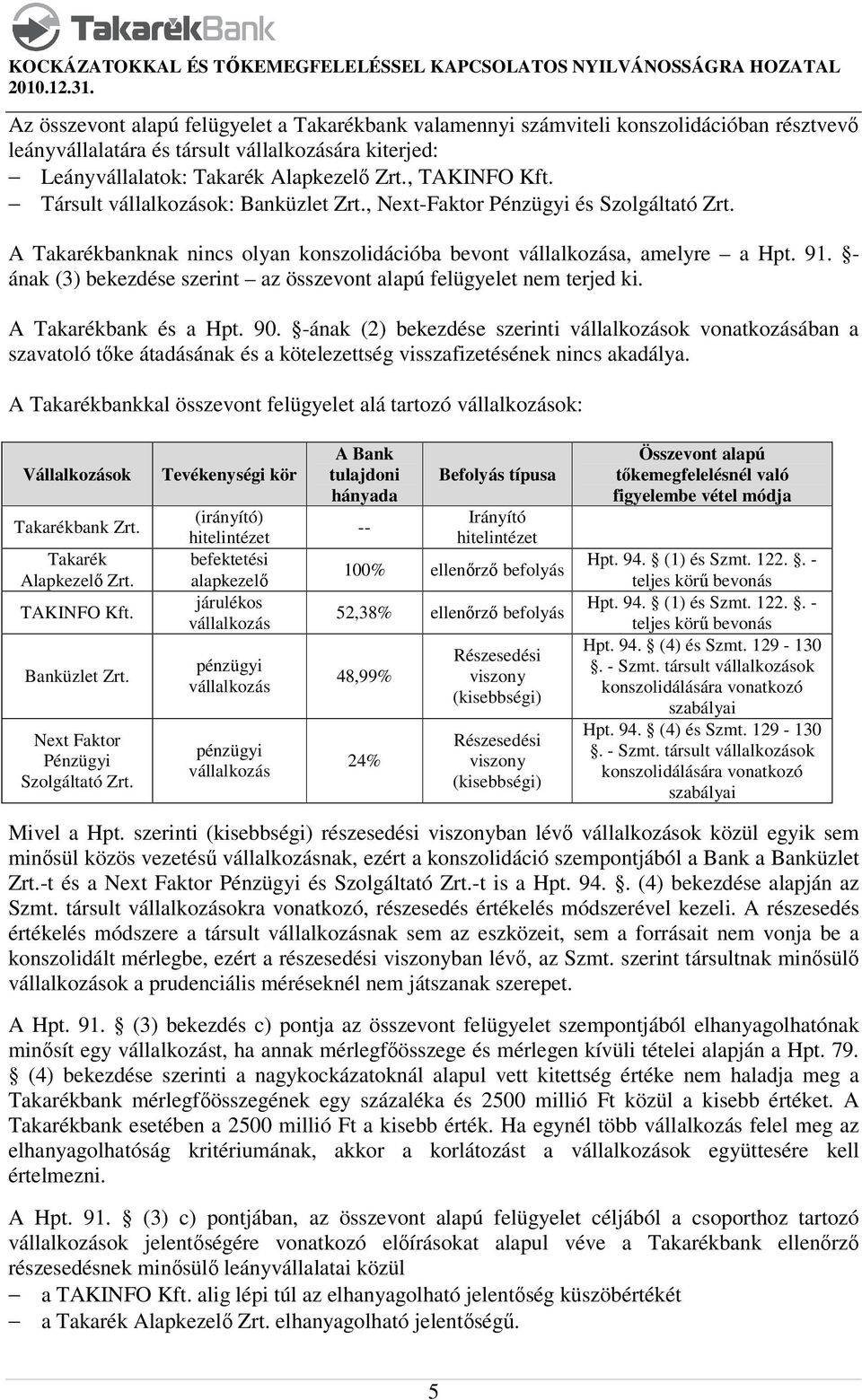 TakarékBank

KOCKÁZATOKKAL ÉS TŐKEMEGFELELÉSSEL KAPCSOLATOS NYILVÁNOSSÁGRA HOZATAL 2010.12.31.

Az összevont alapú felügyelet a Takarékbank valamennyi számviteli konszolidációban résztvevő leányvállalatára és társult vállalkozására kiterjed:
– Leányvállalatok: Takarék Alapkezelő Zrt., TAKINFO Kft.
– Társult vállalkozások: Banküzlet Zrt., Next-Faktor Pénzügyi és Szolgáltató Zrt.

A Takarékbanknak nincs olyan konszolidációba bevont vállalkozása, amelyre – a Hpt. 91. §-ának (3) bekezdése szerint – az összevont alapú felügyelet nem terjed ki.

A Takarékbank és a Hpt. 90. §-ának (2) bekezdése szerinti vállalkozások vonatkozásában a szavatoló tőke átadásának és a kötelezettség visszafizetésének nincs akadálya.

A Takarékbankkal összevont felügyelet alá tartozó vállalkozások:

| Vállalkozások | Tevékenységi kör | A Bank tulajdoni hányada | Befolyás típusa | Összevont alapú tőkemegfelelésnél való figyelembe vétel módja |
|---|---|---|---|---|
| Takarékbank Zrt. | (irányító) hitelintézet | -- | Irányító hitelintézet | |
| Takarék Alapkezelő Zrt. | befektetési alapkezelő | 100% | ellenőrző befolyás | Hpt. 94. § (1) és Szmt. 122. §. - teljes körű bevonás |
| TAKINFO Kft. | járulékos vállalkozás | 52,38% | ellenőrző befolyás | Hpt. 94. § (1) és Szmt. 122. §. - teljes körű bevonás |
| Banküzlet Zrt. | pénzügyi vállalkozás | 48,99% | Részesedési viszony (kisebbségi) | Hpt. 94. § (4) és Szmt. 129 - 130 §. - Szmt. társult vállalkozások konszolidálására vonatkozó szabályai |
| Next Faktor Pénzügyi Szolgáltató Zrt. | pénzügyi vállalkozás | 24% | Részesedési viszony (kisebbségi) | Hpt. 94. § (4) és Szmt. 129 - 130 §. - Szmt. társult vállalkozások konszolidálására vonatkozó szabályai |

Mivel a Hpt. szerinti (kisebbségi) részesedési viszonyban lévő vállalkozások közül egyik sem minősül közös vezetésű vállalkozásnak, ezért a konszolidáció szempontjából a Bank a Banküzlet Zrt.-t és a Next Faktor Pénzügyi és Szolgáltató Zrt.-t is a Hpt. 94. §. (4) bekezdése alapján az Szmt. társult vállalkozásokra vonatkozó, részesedés értékelés módszerével kezeli. A részesedés értékelés módszere a társult vállalkozásnak sem az eszközeit, sem a forrásait nem vonja be a konszolidált mérlegbe, ezért a részesedési viszonyban lévő, az Szmt. szerint társultnak minősülő vállalkozások a prudenciális méréseknél nem játszanak szerepet.

A Hpt. 91. § (3) bekezdés c) pontja az összevont felügyelet szempontjából elhanyagolhatónak minősít egy vállalkozást, ha annak mérlegfőösszege és mérlegen kívüli tételei alapján a Hpt. 79. § (4) bekezdése szerinti a nagykockázatoknál alapul vett kitettség értéke nem haladja meg a Takarékbank mérlegfőösszegének egy százaléka és 2500 millió Ft közül a kisebb értéket. A Takarékbank esetében a 2500 millió Ft a kisebb érték. Ha egynél több vállalkozás felel meg az elhanyagolhatóság kritériumának, akkor a korlátozást a vállalkozások együttesére kell értelmezni.

A Hpt. 91. § (3) c) pontjában, az összevont alapú felügyelet céljából a csoporthoz tartozó vállalkozások jelentőségére vonatkozó előírásokat alapul véve a Takarékbank ellenőrző részesedésnek minősülő leányvállalatai közül
– a TAKINFO Kft. alig lépi túl az elhanyagolható jelentőség küszöbértékét
– a Takarék Alapkezelő Zrt. elhanyagolható jelentőségű.

5